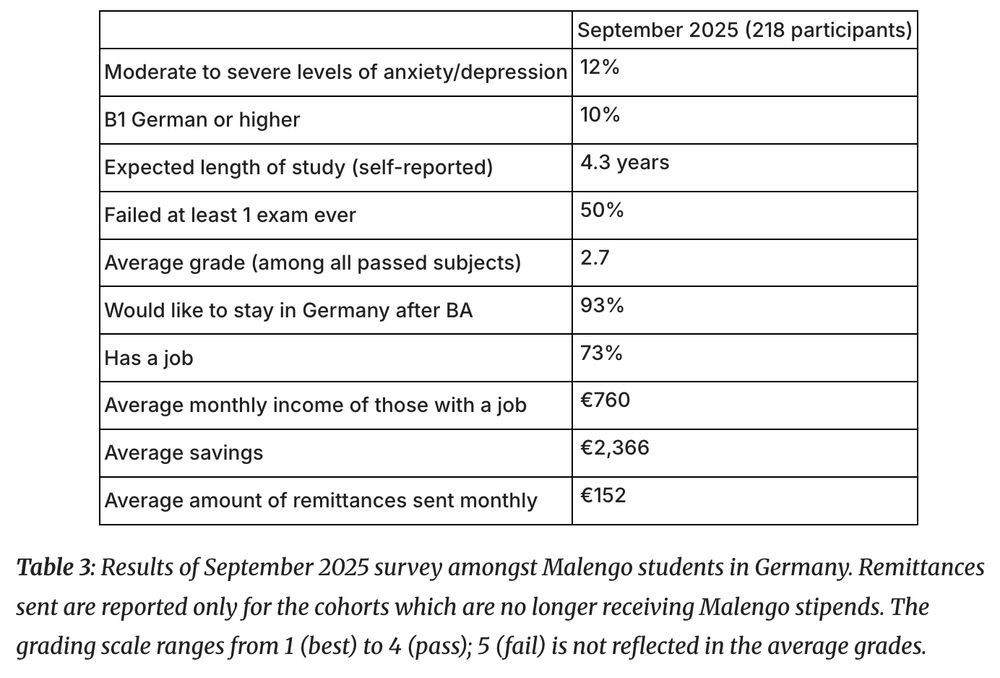 | | September 2025 (218 participants) |
|---|---|
| Moderate to severe levels of anxiety/depression | 12% |
| B1 German or higher | 10% |
| Expected length of study (self-reported) | 4.3 years |
| Failed at least 1 exam ever | 50% |
| Average grade (among all passed subjects) | 2.7 |
| Would like to stay in Germany after BA | 93% |
| Has a job | 73% |
| Average monthly income of those with a job | €760 |
| Average savings | €2,366 |
| Average amount of remittances sent monthly | €152 |

Table 3: Results of September 2025 survey amongst Malengo students in Germany. Remittances sent are reported only for the cohorts which are no longer receiving Malengo stipends. The grading scale ranges from 1 (best) to 4 (pass); 5 (fail) is not reflected in the average grades.